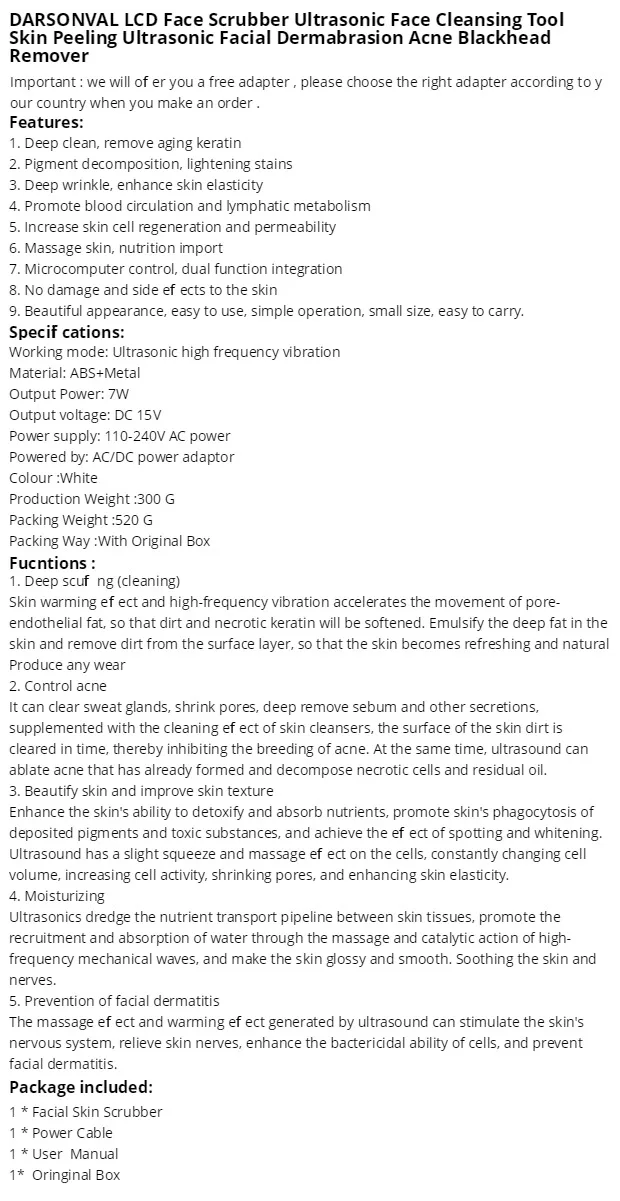 DARSONVAL LCD Face Scrubber Ultrasonic Face Cleansing Tool Skin Peeling Ultrasonic Facial Dermabrasion Acne Blackhead Remover

Important : we will of er you a free adapter , please choose the right adapter according to y our country when you make an order .

Features:
1. Deep clean, remove aging keratin
2. Pigment decomposition, lightening stains
3. Deep wrinkle, enhance skin elasticity
4. Promote blood circulation and lymphatic metabolism
5. Increase skin cell regeneration and permeability
6. Massage skin, nutrition import
7. Microcomputer control, dual function integration
8. No damage and side ef ects to the skin
9. Beautiful appearance, easy to use, simple operation, small size, easy to carry.

Specif cations:
Working mode: Ultrasonic high frequency vibration
Material: ABS+Metal
Output Power: 7W
Output voltage: DC 15V
Power supply: 110-240V AC power
Powered by: AC/DC power adaptor
Colour :White
Production Weight :300 G
Packing Weight :520 G
Packing Way :With Original Box

Fucntions :
1. Deep scuf ng (cleaning)
Skin warming ef ect and high-frequency vibration accelerates the movement of pore-endothelial fat, so that dirt and necrotic keratin will be softened. Emulsify the deep fat in the skin and remove dirt from the surface layer, so that the skin becomes refreshing and natural Produce any wear
2. Control acne
It can clear sweat glands, shrink pores, deep remove sebum and other secretions, supplemented with the cleaning ef ect of skin cleansers, the surface of the skin dirt is cleared in time, thereby inhibiting the breeding of acne. At the same time, ultrasound can ablate acne that has already formed and decompose necrotic cells and residual oil.
3. Beautify skin and improve skin texture
Enhance the skin's ability to detoxify and absorb nutrients, promote skin's phagocytosis of deposited pigments and toxic substances, and achieve the ef ect of spotting and whitening. Ultrasound has a slight squeeze and massage ef ect on the cells, constantly changing cell volume, increasing cell activity, shrinking pores, and enhancing skin elasticity.
4. Moisturizing
Ultrasonics dredge the nutrient transport pipeline between skin tissues, promote the recruitment and absorption of water through the massage and catalytic action of high-frequency mechanical waves, and make the skin glossy and smooth. Soothing the skin and nerves.
5. Prevention of facial dermatitis
The massage ef ect and warming ef ect generated by ultrasound can stimulate the skin's nervous system, relieve skin nerves, enhance the bactericidal ability of cells, and prevent facial dermatitis.

Package included:
1 * Facial Skin Scrubber
1 * Power Cable
1 * User Manual
1* Oringinal Box